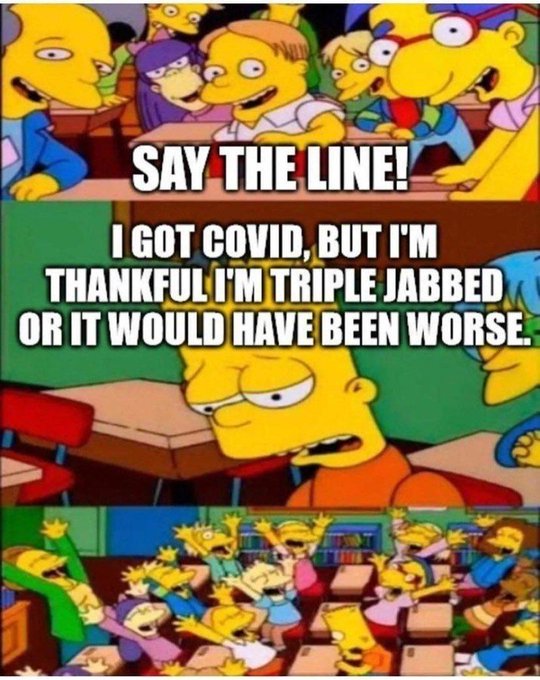 SAY THE LINE!

I GOT COVID, BUT I'M THANKFUL I'M TRIPLE JABBED OR IT WOULD HAVE BEEN WORSE.